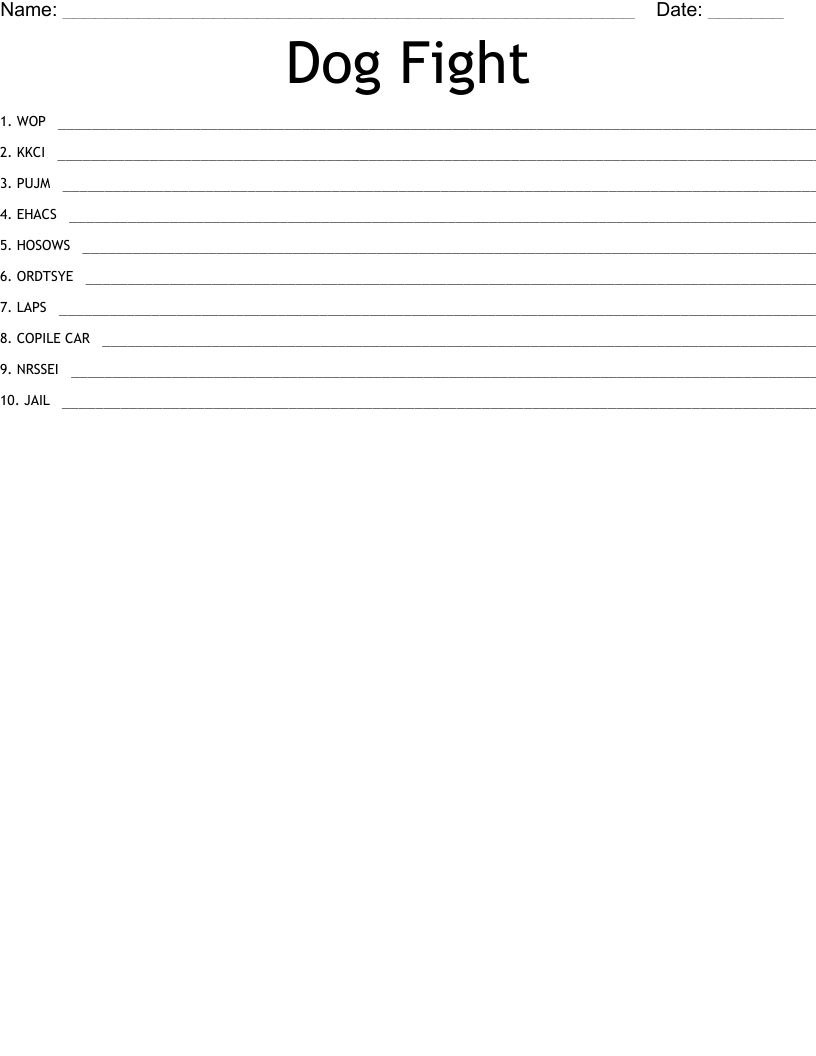 Name: ____ Date: ____

Dog Fight

1. WOP ____

2. KKCI ____

3. PUJM ____

4. EHACS ____

5. HOSOWS ____

6. ORDTSYE ____

7. LAPS ____

8. COPILE CAR ____

9. NRSSEI ____

10. JAIL ____